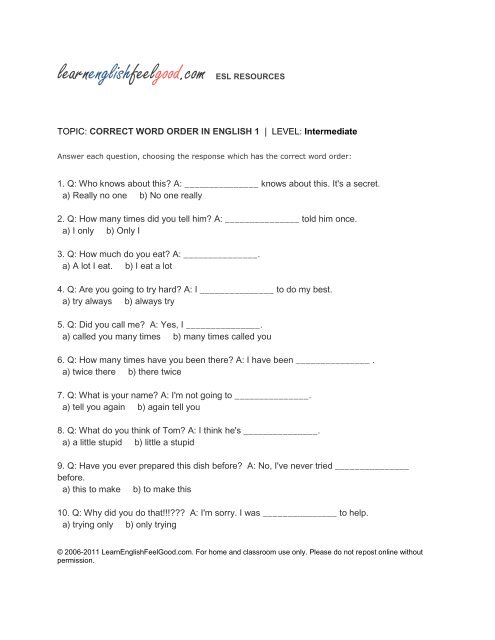 learnenglishfeelgood.com ESL RESOURCES

TOPIC: CORRECT WORD ORDER IN ENGLISH 1 | LEVEL: Intermediate

Answer each question, choosing the response which has the correct word order:

1. Q: Who knows about this? A: _______________ knows about this. It's a secret.
a) Really no one b) No one really

2. Q: How many times did you tell him? A: _______________ told him once.
a) I only b) Only I

3. Q: How much do you eat? A: _______________.
a) A lot I eat. b) I eat a lot

4. Q: Are you going to try hard? A: I _______________ to do my best.
a) try always b) always try

5. Q: Did you call me? A: Yes, I _______________.
a) called you many times b) many times called you

6. Q: How many times have you been there? A: I have been _______________ .
a) twice there b) there twice

7. Q: What is your name? A: I'm not going to _______________.
a) tell you again b) again tell you

8. Q: What do you think of Tom? A: I think he's _______________.
a) a little stupid b) little a stupid

9. Q: Have you ever prepared this dish before? A: No, I've never tried _______________ before.
a) this to make b) to make this

10. Q: Why did you do that!!!??? A: I'm sorry. I was _______________ to help.
a) trying only b) only trying

© 2006-2011 LearnEnglishFeelGood.com. For home and classroom use only. Please do not repost online without permission.